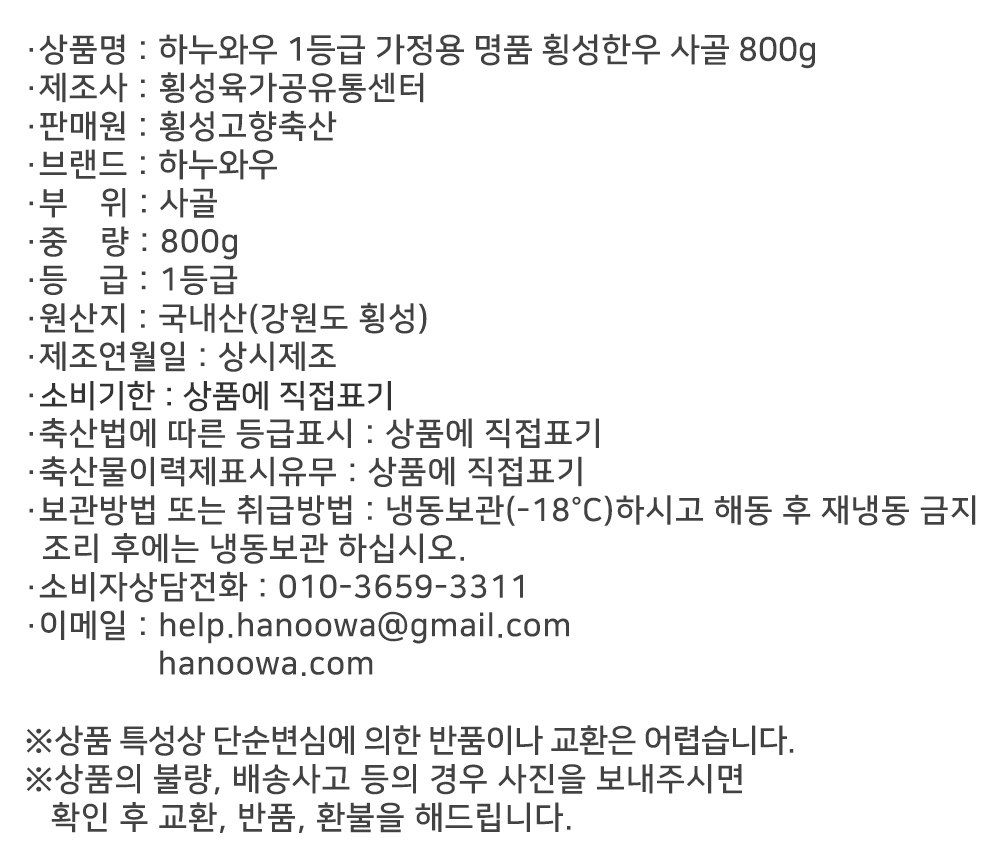 ·상품명 : 하누와우 1등급 가정용 명품 횡성한우 사골 800g
·제조사 : 횡성육가공유통센터
·판매원 : 횡성고향축산
·브랜드 : 하누와우
·부　위 : 사골
·중　량 : 800g
·등　급 : 1등급
·원산지 : 국내산(강원도 횡성)
·제조연월일 : 상시제조
·소비기한 : 상품에 직접표기
·축산법에 따른 등급표시 : 상품에 직접표기
·축산물이력제표시유무 : 상품에 직접표기
·보관방법 또는 취급방법 : 냉동보관(-18°C)하시고 해동 후 재냉동 금지 조리 후에는 냉동보관 하십시오.
·소비자상담전화 : 010-3659-3311
·이메일 : help.hanoowa@gmail.com
hanoowa.com

※상품 특성상 단순변심에 의한 반품이나 교환은 어렵습니다.
※상품의 불량, 배송사고 등의 경우 사진을 보내주시면 확인 후 교환, 반품, 환불을 해드립니다.